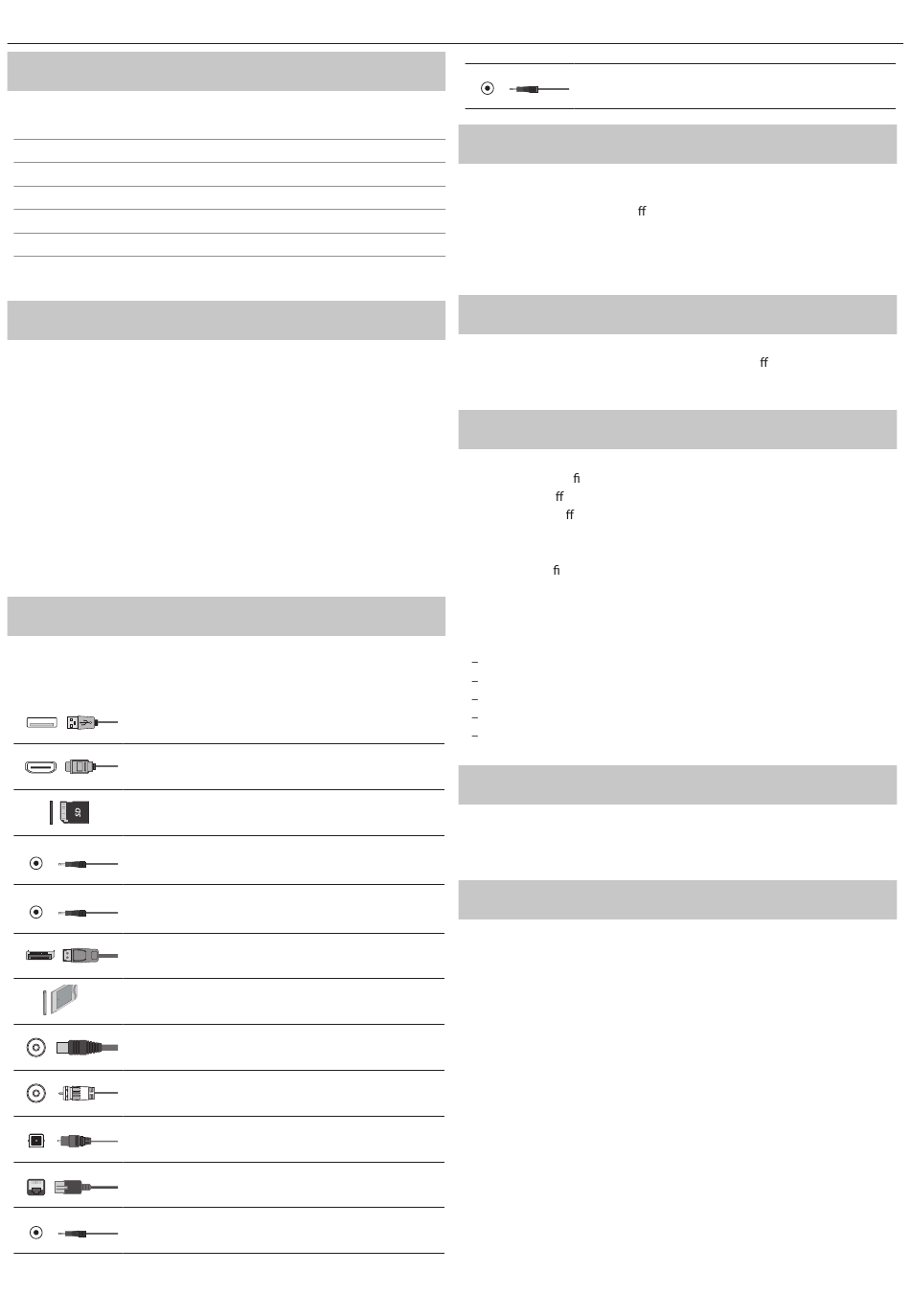 ff

ff

ﬁ
ff
ff

ﬁ

–
–
–
–
–

SD